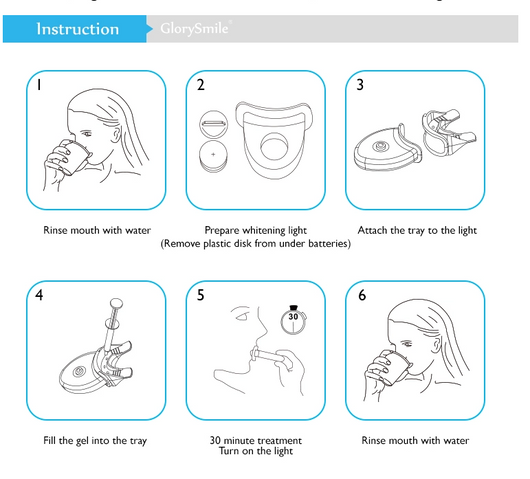 Instruction GlorySmile®

1
Rinse mouth with water

2
Prepare whitening light
(Remove plastic disk from under batteries)

3
Attach the tray to the light

4
Fill the gel into the tray

5
30
30 minute treatment
Turn on the light

6
Rinse mouth with water